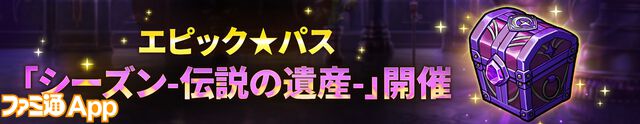 エピック★パス
「シーズン-伝説の遺産-」開催

ファミ通App